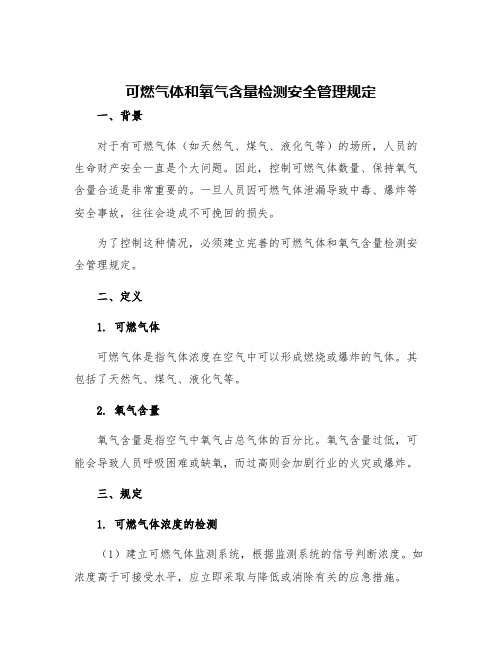 可燃气体和氧气含量检测安全管理规定

一、背景

对于有可燃气体（如天然气、煤气、液化气等）的场所，人员的生命财产安全一直是个大问题。因此，控制可燃气体数量、保持氧气含量合适是非常重要的。一旦人员因可燃气体泄漏导致中毒、爆炸等安全事故，往往会造成不可挽回的损失。

为了控制这种情况，必须建立完善的可燃气体和氧气含量检测安全管理规定。

二、定义

1. 可燃气体

可燃气体是指气体浓度在空气中可以形成燃烧或爆炸的气体。其包括了天然气、煤气、液化气等。

2. 氧气含量

氧气含量是指空气中氧气占总气体的百分比。氧气含量过低，可能会导致人员呼吸困难或缺氧，而过高则会加剧行业的火灾或爆炸。

三、规定

1. 可燃气体浓度的检测

（1）建立可燃气体监测系统，根据监测系统的信号判断浓度。如浓度高于可接受水平，应立即采取与降低或消除有关的应急措施。